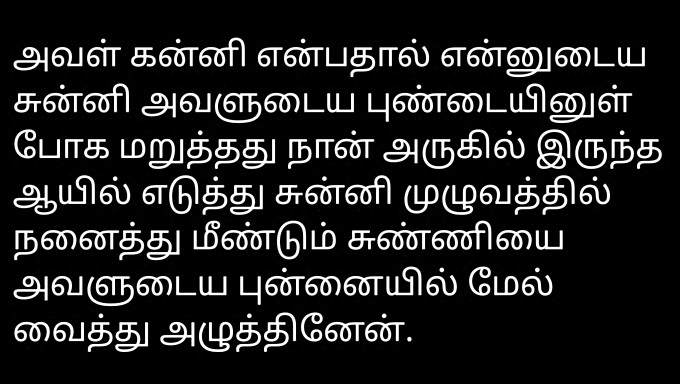 அவள் கன்னி என்பதால் என்னுடைய சுன்னி அவளுடைய புண்டையினுள் போக மறுத்தது நான் அருகில் இருந்த ஆயில் எடுத்து சுன்னி முழுவத்தில் நனைத்து மீண்டும் சுண்ணியை அவளுடைய புன்னையில் மேல் வைத்து அழுத்தினேன்.